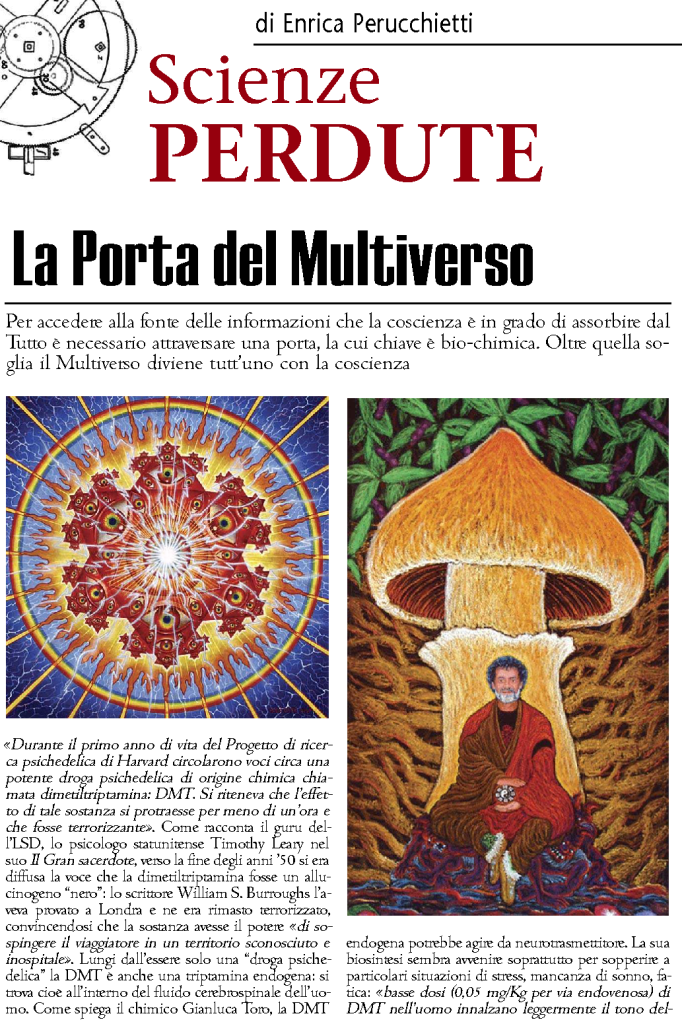 di Enrica Perucchietti

Scienze
PERDUTE

La Porta del Multiverso

Per accedere alla fonte delle informazioni che la coscienza è in grado di assorbire dal Tutto è necessario attraversare una porta, la cui chiave è bio-chimica. Oltre quella soglia il Multiverso diviene tutt'uno con la coscienza

«Durante il primo anno di vita del Progetto di ricerca psichedelica di Harvard circolarono voci circa una potente droga psichedelica di origine chimica chiamata dimetiltriptamina: DMT. Si riteneva che l'effetto di tale sostanza si protraesse per meno di un'ora e che fosse terrorizzante». Come racconta il guru dell'LSD, lo psicologo statunitense Timothy Leary nel suo Il Gran sacerdote, verso la fine degli anni '50 si era diffusa la voce che la dimetiltriptamina fosse un allucinogeno "nero": lo scrittore William S. Burroughs l'aveva provato a Londra e ne era rimasto terrorizzato, convincendosi che la sostanza avesse il potere «di sospingere il viaggiatore in un territorio sconosciuto e inospitale». Lungi dall'essere solo una "droga psichedelica" la DMT è anche una triptamina endogena: si trova cioè all'interno del fluido cerebrospinale dell'uomo. Come spiega il chimico Gianluca Toro, la DMT

endogena potrebbe agire da neurotrasmettitore. La sua biosintesi sembra avvenire soprattutto per sopperire a particolari situazioni di stress, mancanza di sonno, fatica: «basse dosi (0,05 mg/Kg per via endovenosa) di DMT nell'uomo innalzano leggermente il tono del-